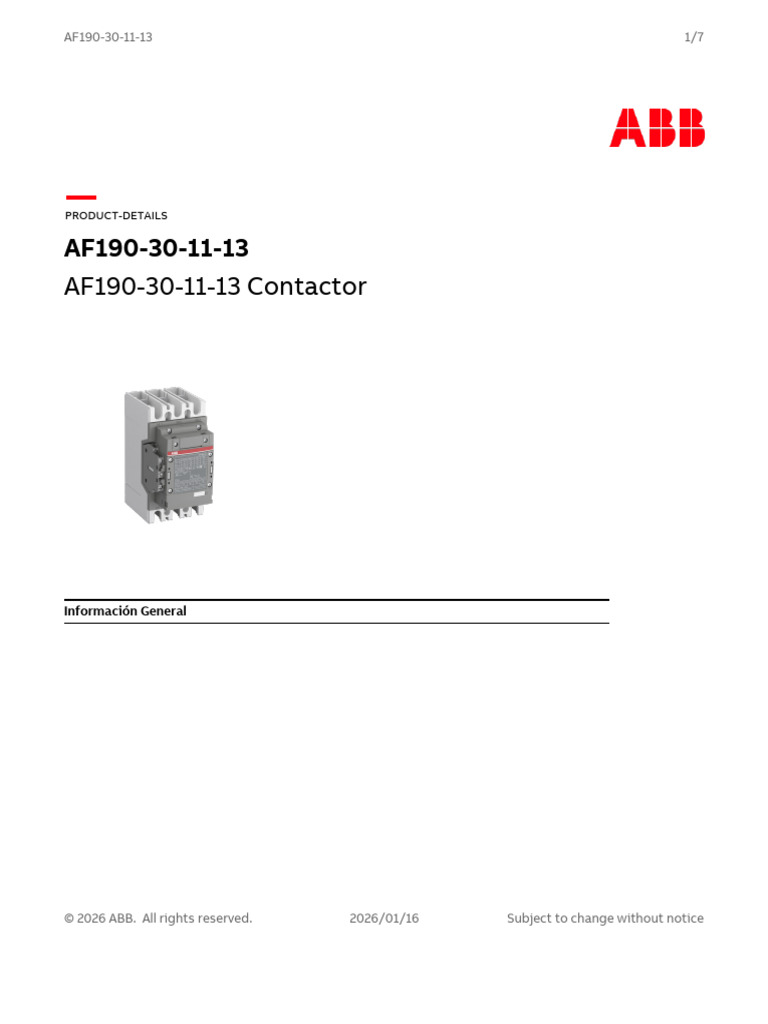 AF190-30-11-13 1/7

ABB

PRODUCT-DETAILS

AF190-30-11-13

AF190-30-11-13 Contactor

Información General

© 2026 ABB. All rights reserved. 2026/01/16 Subject to change without notice